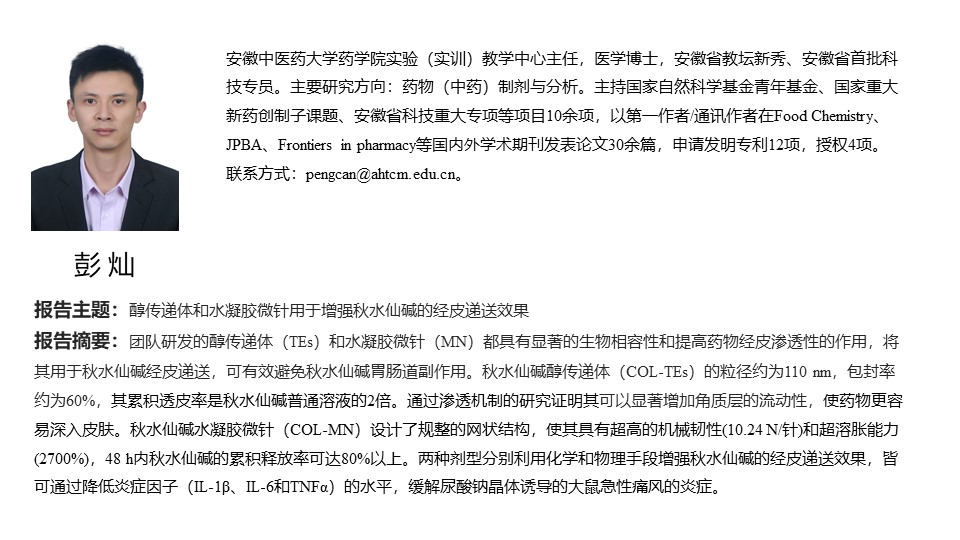 安徽中医药大学药学院实验（实训）教学中心主任，医学博士，安徽省教坛新秀、安徽省首批科技专员。主要研究方向：药物（中药）制剂与分析。主持国家自然科学基金青年基金、国家重大新药创制子课题、安徽省科技重大专项等项目10余项，以第一作者/通讯作者在Food Chemistry、JPBA、Frontiers in pharmacy等国内外学术期刊发表论文30余篇，申请发明专利12项，授权4项。联系方式：pengcan@ahtcm.edu.cn。

彭灿

报告主题：醇传递体和水凝胶微针用于增强秋水仙碱的经皮递送效果

报告摘要：团队研发的醇传递体（TEs）和水凝胶微针（MN）都具有显著的生物相容性和提高药物经皮渗透性的作用，将其用于秋水仙碱经皮递送，可有效避免秋水仙碱胃肠道副作用。秋水仙碱醇传递体（COL-TEs）的粒径约为110 nm，包封率约为60%，其累积透皮率是秋水仙碱普通溶液的2倍。通过渗透机制的研究证明其可以显著增加角质层的流动性，使药物更容易深入皮肤。秋水仙碱水凝胶微针（COL-MN）设计了规整的网状结构，使其具有超高的机械韧性(10.24 N/针)和超溶胀能力(2700%)，48 h内秋水仙碱的累积释放率可达80%以上。两种剂型分别利用化学和物理手段增强秋水仙碱的经皮递送效果，皆可通过降低炎症因子（IL-1β、IL-6和TNFα）的水平，缓解尿酸钠晶体诱导的大鼠急性痛风的炎症。